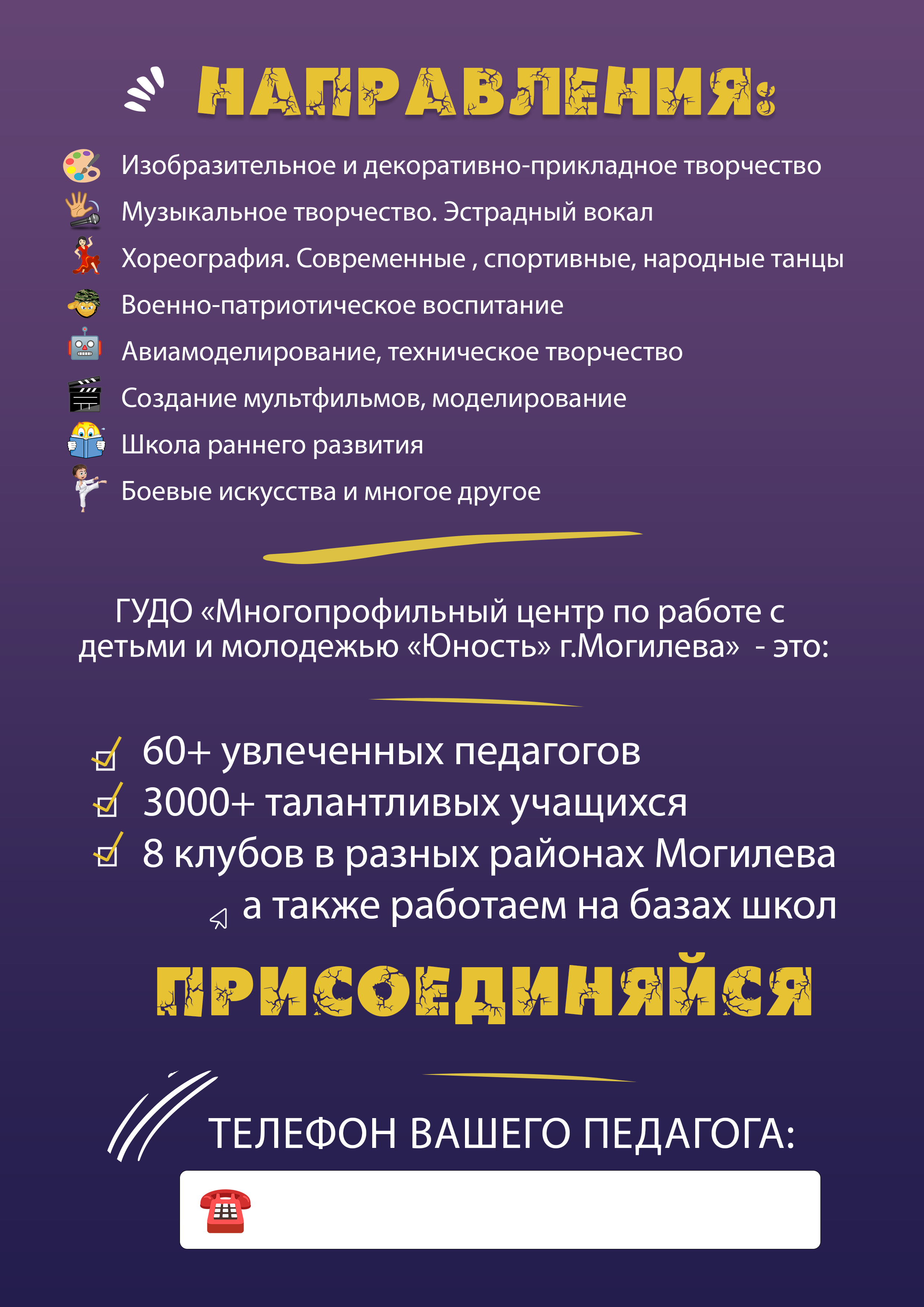 НАПРАВЛЕНИЯ:

Изобразительное и декоративно-прикладное творчество
Музыкальное творчество. Эстрадный вокал
Хореография. Современные , спортивные, народные танцы
Военно-патриотическое воспитание
Авиамоделирование, техническое творчество
Создание мультфильмов, моделирование
Школа раннего развития
Боевые искусства и многое другое

ГУДО «Многопрофильный центр по работе с детьми и молодежью «Юность» г.Могилева» - это:

60+ увлеченных педагогов
3000+ талантливых учащихся
8 клубов в разных районах Могилева
а также работаем на базах школ

ПРИСОЕДИНЯЙСЯ

ТЕЛЕФОН ВАШЕГО ПЕДАГОГА: